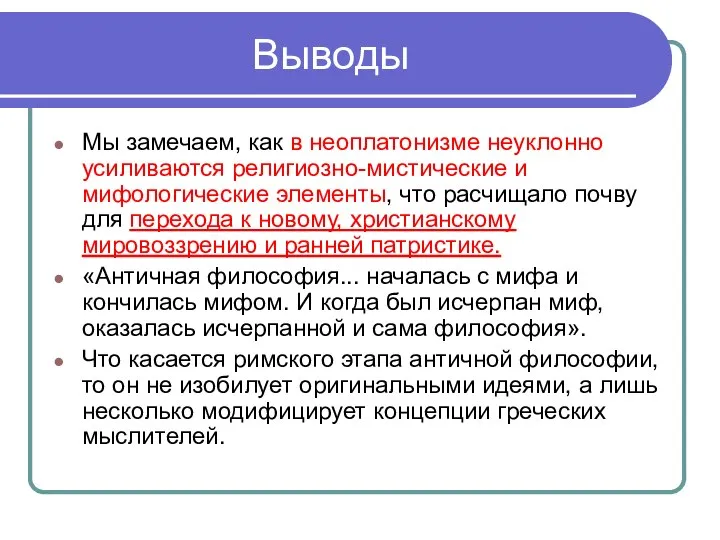 Выводы

Мы замечаем, как в неоплатонизме неуклонно усиливаются религиозно-мистические и мифологические элементы, что расчищало почву для перехода к новому, христианскому мировоззрению и ранней патристике.

«Античная философия... началась с мифа и кончилась мифом. И когда был исчерпан миф, оказалась исчерпанной и сама философия».

Что касается римского этапа античной философии, то он не изобилует оригинальными идеями, а лишь несколько модифицирует концепции греческих мыслителей.